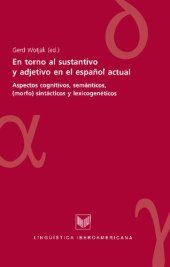 Gerd Wotjak (ed.)

En torno al sustantivo y adjetivo en el español actual

Aspectos cognitivos, semánticos, (morfo) sintácticos y lexicogenéticos

LINGÜÍSTICA IBEROAMERICANA